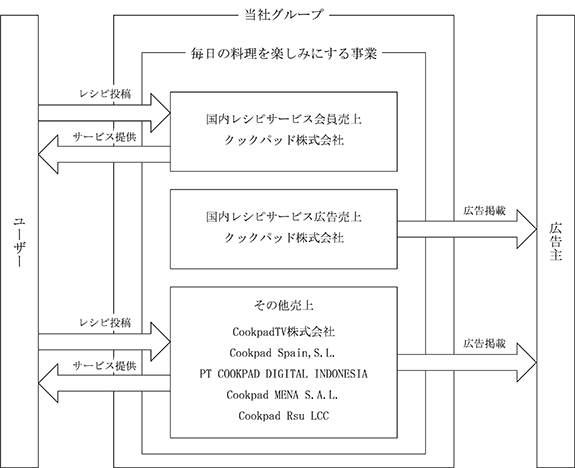 当社グループ

毎日の料理を楽しみにする事業

ユーザー

レシピ投稿

サービス提供

国内レシピサービス会員売上
クックパッド株式会社

国内レシピサービス広告売上
クックパッド株式会社

広告掲載

広告主

レシピ投稿

サービス提供

その他売上
CookpadTV株式会社
Cookpad Spain, S.L.
PT COOKPAD DIGITAL INDONESIA
Cookpad MENA S.A.L.
Cookpad Rsu LCC

広告掲載